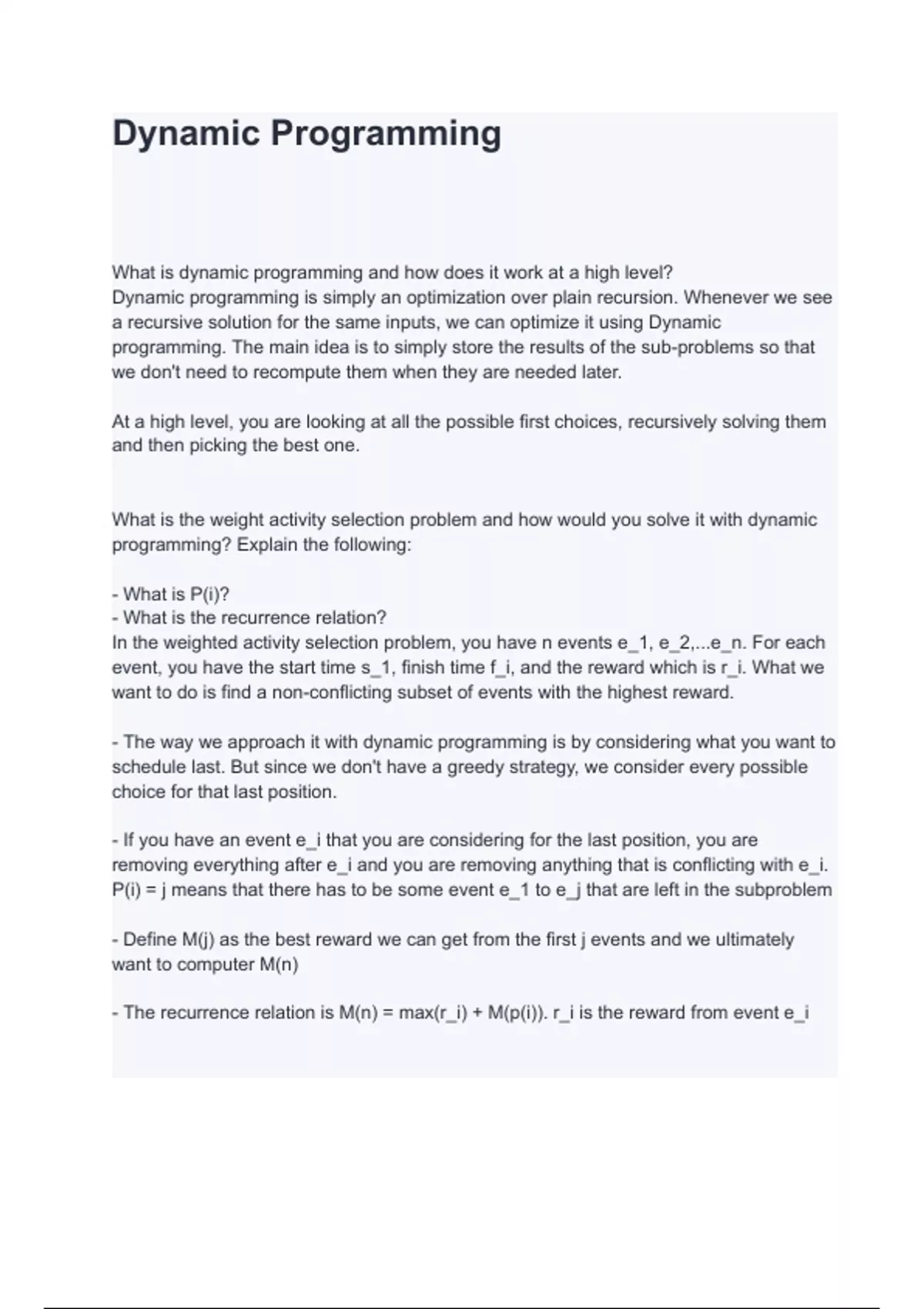 Dynamic Programming

What is dynamic programming and how does it work at a high level?
Dynamic programming is simply an optimization over plain recursion. Whenever we see a recursive solution for the same inputs, we can optimize it using Dynamic programming. The main idea is to simply store the results of the sub-problems so that we don't need to recompute them when they are needed later.

At a high level, you are looking at all the possible first choices, recursively solving them and then picking the best one.

What is the weight activity selection problem and how would you solve it with dynamic programming? Explain the following:

- What is P(i)?
- What is the recurrence relation?
In the weighted activity selection problem, you have n events e_1, e_2,...e_n. For each event, you have the start time s_1, finish time f_i, and the reward which is r_i. What we want to do is find a non-conflicting subset of events with the highest reward.

- The way we approach it with dynamic programming is by considering what you want to schedule last. But since we don't have a greedy strategy, we consider every possible choice for that last position.

- If you have an event e_i that you are considering for the last position, you are removing everything after e_i and you are removing anything that is conflicting with e_i. P(i) = j means that there has to be some event e_1 to e_j that are left in the subproblem

- Define M(j) as the best reward we can get from the first j events and we ultimately want to computer M(n)

- The recurrence relation is M(n) = max(r_i) + M(p(i)). r_i is the reward from event e_i